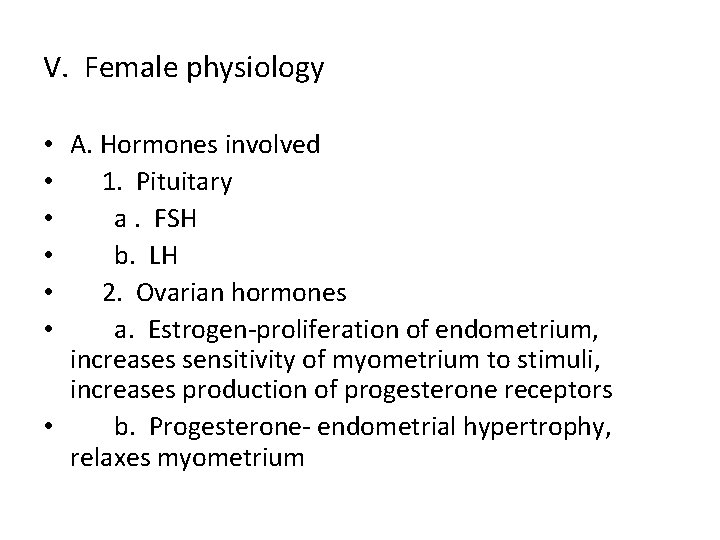 V. Female physiology

• A. Hormones involved
• 1. Pituitary
• a . FSH
• b. LH
• 2. Ovarian hormones
• a. Estrogen-proliferation of endometrium, increases sensitivity of myometrium to stimuli, increases production of progesterone receptors
• b. Progesterone- endometrial hypertrophy, relaxes myometrium